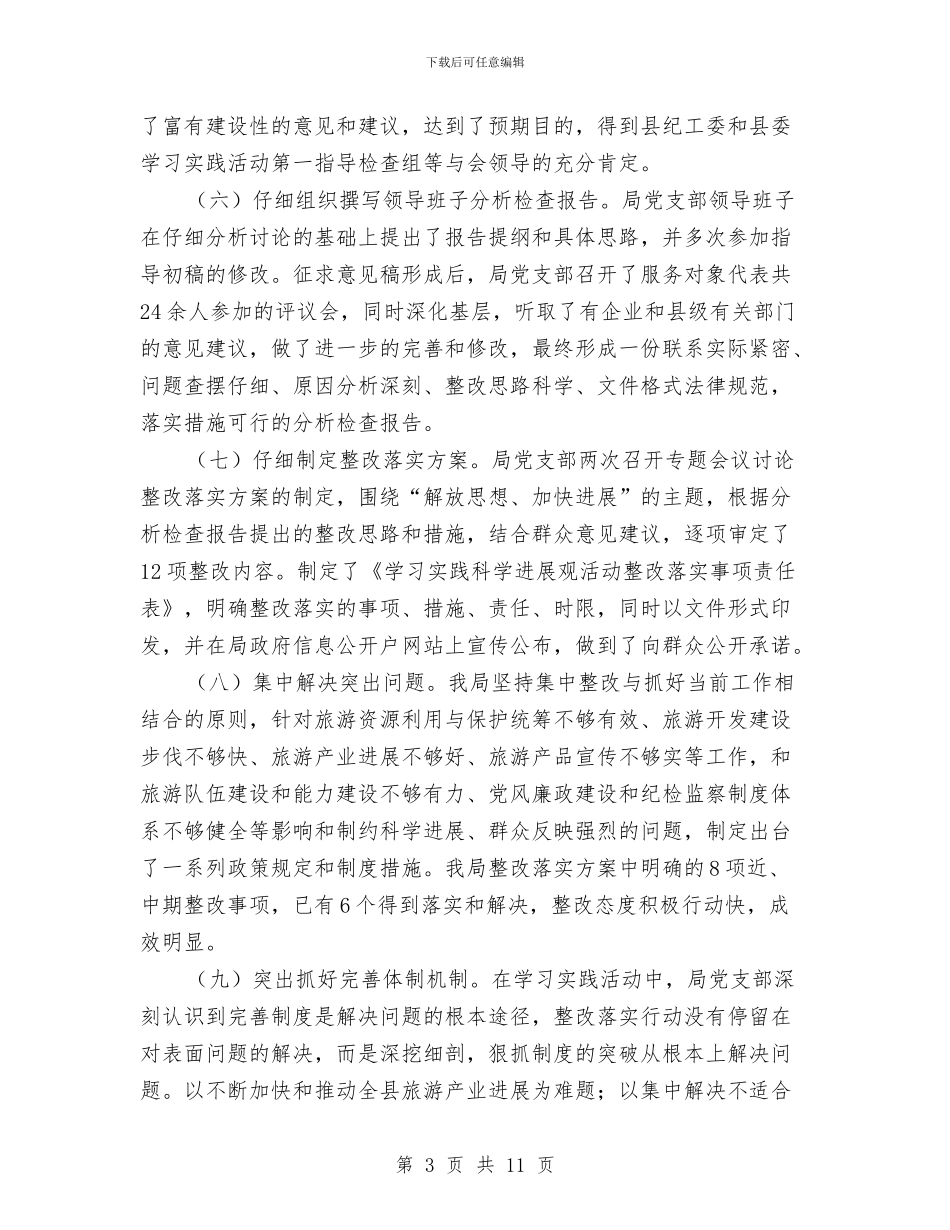 下载后可任意编辑

了富有建设性的意见和建议，达到了预期目的，得到县纪工委和县委学习实践活动第一指导检查组等与会领导的充分肯定。

（六）仔细组织撰写领导班子分析检查报告。局党支部领导班子在仔细分析讨论的基础上提出了报告提纲和具体思路，并多次参加指导初稿的修改。征求意见稿形成后，局党支部召开了服务对象代表共24余人参加的评议会，同时深化基层，听取了有企业和县级有关部门的意见建议，做了进一步的完善和修改，最终形成一份联系实际紧密、问题查摆仔细、原因分析深刻、整改思路科学、文件格式法律规范，落实措施可行的分析检查报告。

（七）仔细制定整改落实方案。局党支部两次召开专题会议讨论整改落实方案的制定，围绕“解放思想、加快进展”的主题，根据分析检查报告提出的整改思路和措施，结合群众意见建议，逐项审定了12项整改内容。制定了《学习实践科学进展观活动整改落实事项责任表》，明确整改落实的事项、措施、责任、时限，同时以文件形式印发，并在局政府信息公开户网站上宣传公布，做到了向群众公开承诺。

（八）集中解决突出问题。我局坚持集中整改与抓好当前工作相结合的原则，针对旅游资源利用与保护统筹不够有效、旅游开发建设步伐不够快、旅游产业进展不够好、旅游产品宣传不够实等工作，和旅游队伍建设和能力建设不够有力、党风廉政建设和纪检监察制度体系不够健全等影响和制约科学进展、群众反映强烈的问题，制定出台了一系列政策规定和制度措施。我局整改落实方案中明确的8项近、中期整改事项，已有6个得到落实和解决，整改态度积极行动快，成效明显。

（九）突出抓好完善体制机制。在学习实践活动中，局党支部深刻认识到完善制度是解决问题的根本途径，整改落实行动没有停留在对表面问题的解决，而是深挖细剖，狠抓制度的突破从根本上解决问题。以不断加快和推动全县旅游产业进展为难题；以集中解决不适合

第 3 页 共 11 页